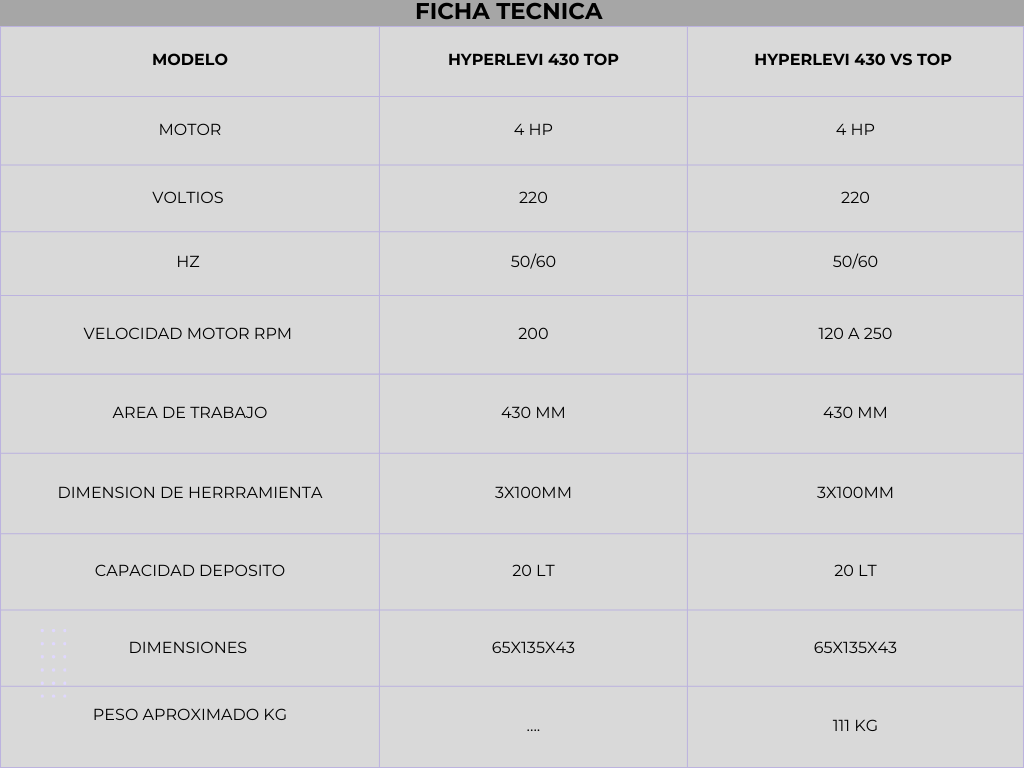 FICHA TECNICA

| MODELO | HYPERLEVI 430 TOP | HYPERLEVI 430 VS TOP |
|---|---|---|
| MOTOR | 4 HP | 4 HP |
| VOLTIOS | 220 | 220 |
| HZ | 50/60 | 50/60 |
| VELOCIDAD MOTOR RPM | 200 | 120 A 250 |
| AREA DE TRABAJO | 430 MM | 430 MM |
| DIMENSION DE HERRRAMIENTA | 3X100MM | 3X100MM |
| CAPACIDAD DEPOSITO | 20 LT | 20 LT |
| DIMENSIONES | 65X135X43 | 65X135X43 |
| PESO APROXIMADO KG | .... | 111 KG |